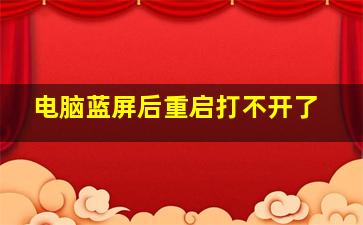 电脑蓝屏后重启打不开了